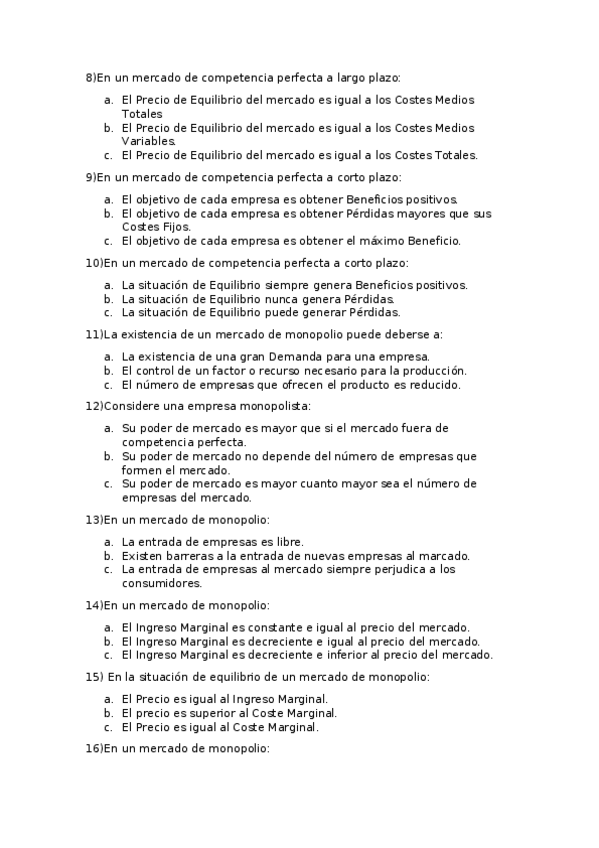 8)En un mercado de competencia perfecta a largo plazo:

a. El Precio de Equilibrio del mercado es igual a los Costes Medios Totales
b. El Precio de Equilibrio del mercado es igual a los Costes Medios Variables.
c. El Precio de Equilibrio del mercado es igual a los Costes Totales.

9)En un mercado de competencia perfecta a corto plazo:

a. El objetivo de cada empresa es obtener Beneficios positivos.
b. El objetivo de cada empresa es obtener Pérdidas mayores que sus Costes Fijos.
c. El objetivo de cada empresa es obtener el máximo Beneficio.

10)En un mercado de competencia perfecta a corto plazo:

a. La situación de Equilibrio siempre genera Beneficios positivos.
b. La situación de Equilibrio nunca genera Pérdidas.
c. La situación de Equilibrio puede generar Pérdidas.

11)La existencia de un mercado de monopolio puede deberse a:

a. La existencia de una gran Demanda para una empresa.
b. El control de un factor o recurso necesario para la producción.
c. El número de empresas que ofrecen el producto es reducido.

12)Considere una empresa monopolista:

a. Su poder de mercado es mayor que si el mercado fuera de competencia perfecta.
b. Su poder de mercado no depende del número de empresas que formen el mercado.
c. Su poder de mercado es mayor cuanto mayor sea el número de empresas del mercado.

13)En un mercado de monopolio:

a. La entrada de empresas es libre.
b. Existen barreras a la entrada de nuevas empresas al marcado.
c. La entrada de empresas al mercado siempre perjudica a los consumidores.

14)En un mercado de monopolio:

a. El Ingreso Marginal es constante e igual al precio del mercado.
b. El Ingreso Marginal es decreciente e igual al precio del mercado.
c. El Ingreso Marginal es decreciente e inferior al precio del mercado.

15) En la situación de equilibrio de un mercado de monopolio:

a. El Precio es igual al Ingreso Marginal.
b. El precio es superior al Coste Marginal.
c. El Precio es igual al Coste Marginal.

16)En un mercado de monopolio: